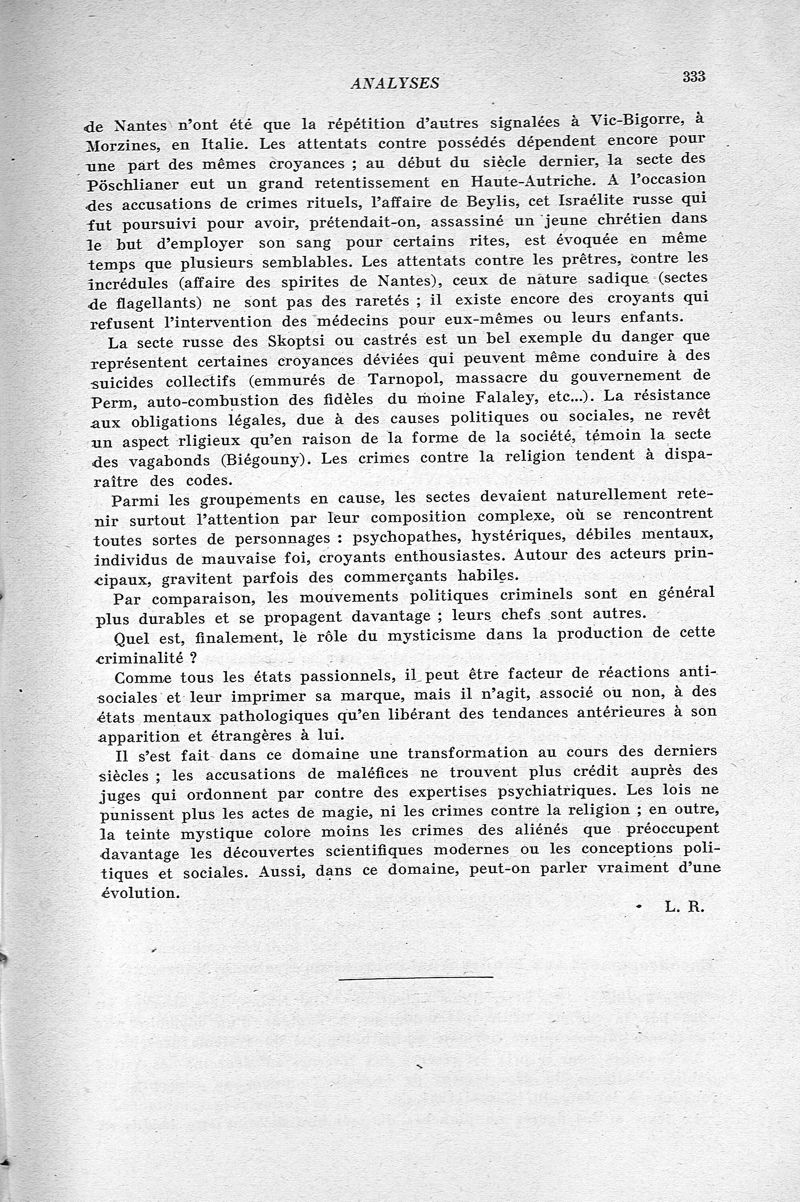 ANALYSES 333

de Nantes n'ont été que la répétition d'autres signalées à Vic-Bigorre, à Morzines, en Italie. Les attentats contre possédés dépendent encore pour une part des mêmes croyances ; au début du siècle dernier, la secte des Pöschlianer eut un grand retentissement en Haute-Autriche. A l'occasion des accusations de crimes rituels, l'affaire de Beylis, cet Israélite russe qui fut poursuivi pour avoir, prétendait-on, assassiné un jeune chrétien dans le but d'employer son sang pour certains rites, est évoquée en même temps que plusieurs semblables. Les attentats contre les prêtres, contre les incrédules (affaire des spirites de Nantes), ceux de nature sadique (sectes de flagellants) ne sont pas des raretés ; il existe encore des croyants qui refusent l'intervention des médecins pour eux-mêmes ou leurs enfants.

La secte russe des Skoptsi ou castrés est un bel exemple du danger que représentent certaines croyances déviées qui peuvent même conduire à des suicides collectifs (emmurés de Tarnopol, massacre du gouvernement de Perm, auto-combustion des fidèles du moine Falaley, etc...). La résistance aux obligations légales, due à des causes politiques ou sociales, ne revêt un aspect rligieux qu'en raison de la forme de la société, témoin la secte des vagabonds (Biégouny). Les crimes contre la religion tendent à disparaître des codes.

Parmi les groupements en cause, les sectes devaient naturellement retenir surtout l'attention par leur composition complexe, où se rencontrent toutes sortes de personnages : psychopathes, hystériques, débiles mentaux, individus de mauvaise foi, croyants enthousiastes. Autour des acteurs principaux, gravitent parfois des commerçants habiles.

Par comparaison, les mouvements politiques criminels sont en général plus durables et se propagent davantage ; leurs chefs sont autres.

Quel est, finalement, le rôle du mysticisme dans la production de cette criminalité ?

Comme tous les états passionnels, il peut être facteur de réactions antisociales et leur imprimer sa marque, mais il n'agit, associé ou non, à des états mentaux pathologiques qu'en libérant des tendances antérieures à son apparition et étrangères à lui.

Il s'est fait dans ce domaine une transformation au cours des derniers siècles ; les accusations de maléfices ne trouvent plus crédit auprès des juges qui ordonnent par contre des expertises psychiatriques. Les lois ne punissent plus les actes de magie, ni les crimes contre la religion ; en outre, la teinte mystique colore moins les crimes des aliénés que préoccupent davantage les découvertes scientifiques modernes ou les conceptions politiques et sociales. Aussi, dans ce domaine, peut-on parler vraiment d'une évolution.

L. R.